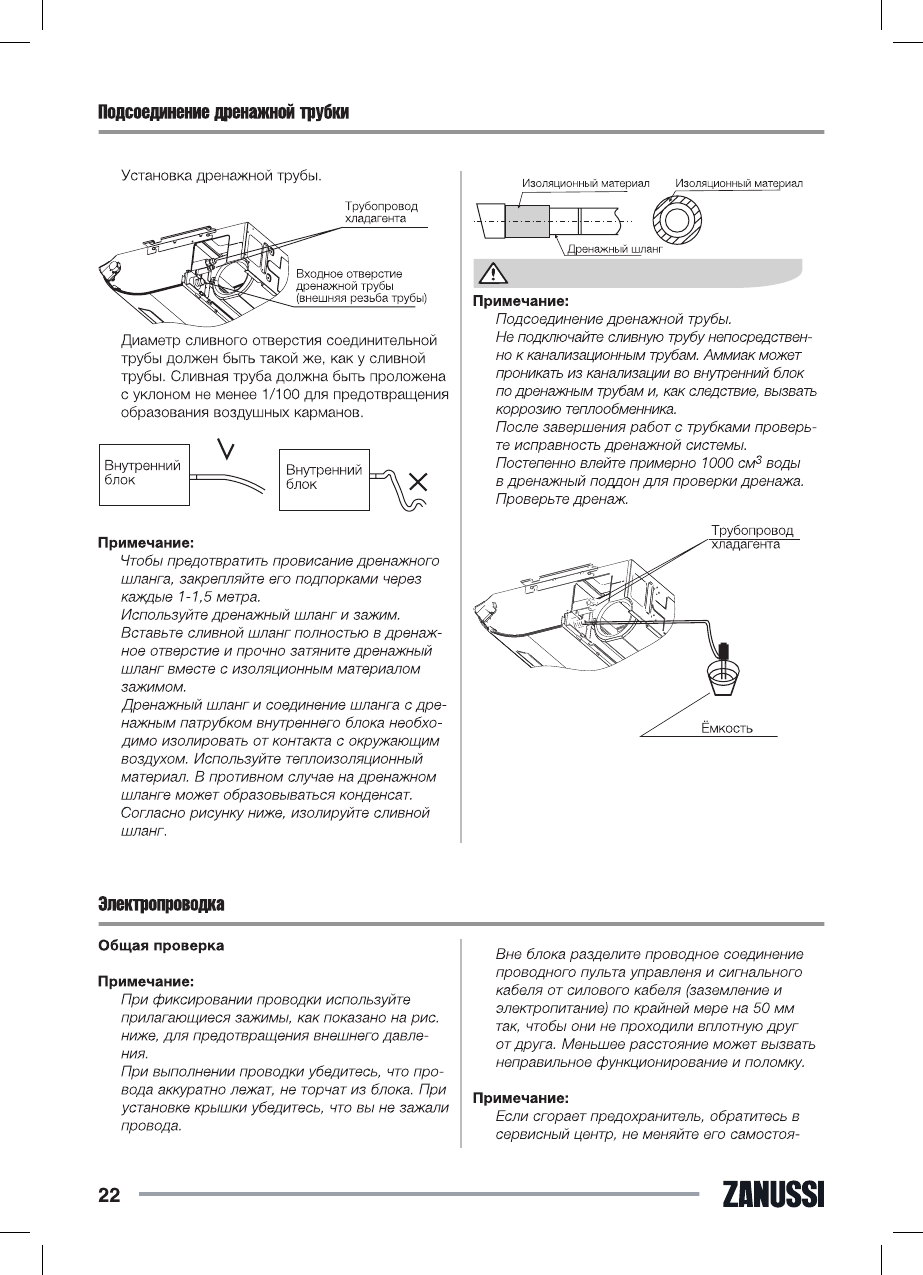 Подсоединение дренажной трубки

Установка дренажной трубы.

Трубопровод хладагента

Входное отверстие дренажной трубы (внешняя резьба трубы)

Диаметр сливного отверстия соединительной трубы должен быть такой же, как у сливной трубы. Сливная труба должна быть проложена с уклоном не менее 1/100 для предотвращения образования воздушных карманов.

Внутренний блок

Внутренний блок

Примечание:
Чтобы предотвратить провисание дренажного шланга, закрепляйте его подпорками через каждые 1-1,5 метра.
Используйте дренажный шланг и зажим. Вставьте сливной шланг полностью в дренажное отверстие и прочно затяните дренажный шланг вместе с изоляционным материалом зажимом.
Дренажный шланг и соединение шланга с дренажным патрубком внутреннего блока необходимо изолировать от контакта с окружающим воздухом. Используйте теплоизоляционный материал. В противном случае на дренажном шланге может образовываться конденсат.
Согласно рисунку ниже, изолируйте сливной шланг.

Изоляционный материал Изоляционный материал

Дренажный шланг

Примечание:
Подсоединение дренажной трубы.
Не подключайте сливную трубу непосредственно к канализационным трубам. Аммиак может проникать из канализации во внутренний блок по дренажным трубам и, как следствие, вызвать коррозию теплообменника.
После завершения работ с трубками проверьте исправность дренажной системы.
Постепенно влейте примерно 1000 см$^3$ воды в дренажный поддон для проверки дренажа.
Проверьте дренаж.

Трубопровод хладагента

Ёмкость

Электропроводка

Общая проверка

Примечание:
При фиксировании проводки используйте прилагающиеся зажимы, как показано на рис. ниже, для предотвращения внешнего давления.
При выполнении проводки убедитесь, что провода аккуратно лежат, не торчат из блока. При установке крышки убедитесь, что вы не зажали провода.

Вне блока разделите проводное соединение проводного пульта управленя и сигнального кабеля от силового кабеля (заземление и электропитание) по крайней мере на 50 мм так, чтобы они не проходили вплотную друг от друга. Меньшее расстояние может вызвать неправильное функционирование и поломку.

Примечание:
Если сгорает предохранитель, обратитесь в сервисный центр, не меняйте его самостоя-

22

ZANUSSI